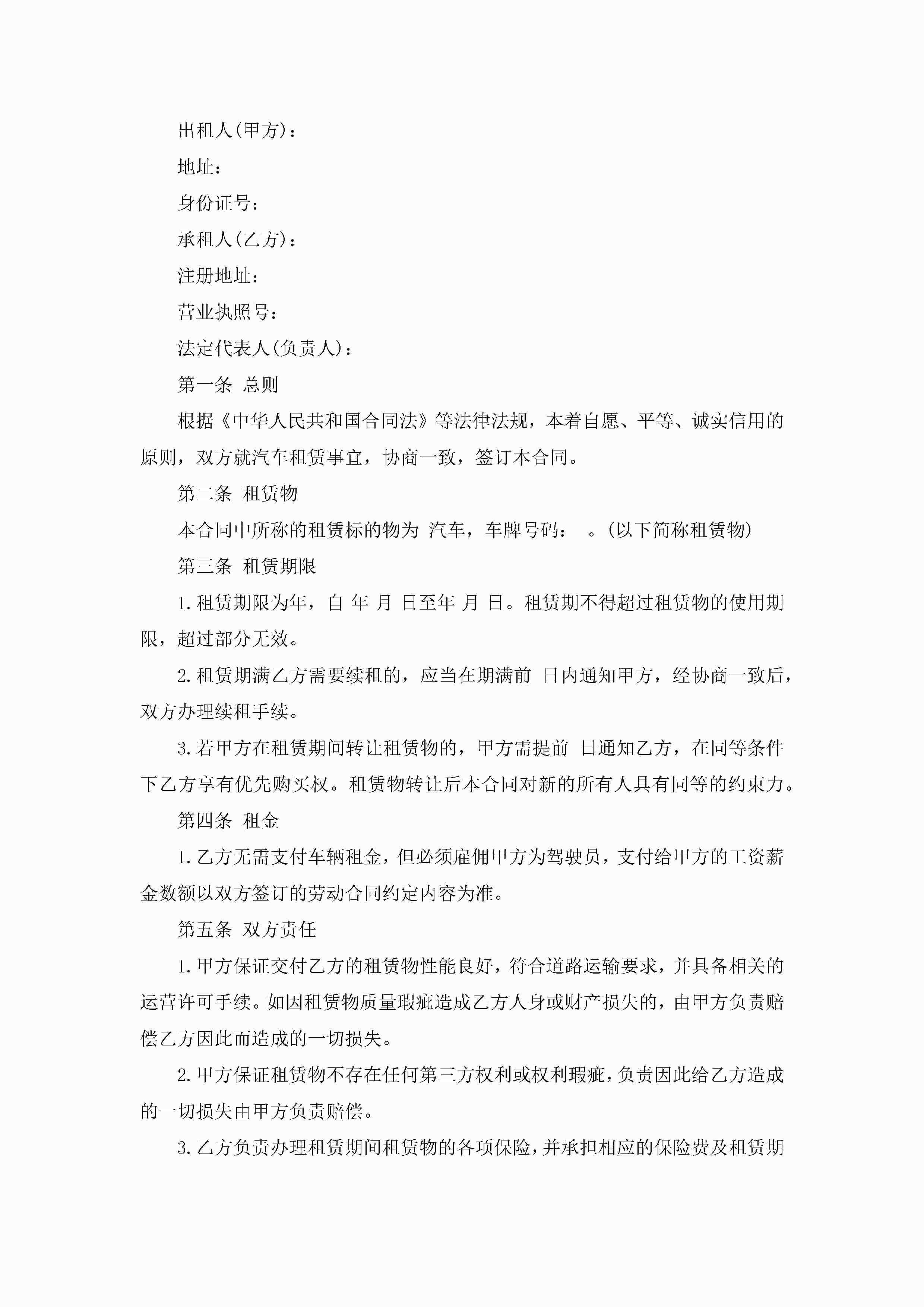 出租人(甲方)：

地址：

身份证号：

承租人(乙方)：

注册地址：

营业执照号：

法定代表人(负责人)：

第一条 总则

根据《中华人民共和国合同法》等法律法规，本着自愿、平等、诚实信用的原则，双方就汽车租赁事宜，协商一致，签订本合同。

第二条 租赁物

本合同中所称的租赁标的物为 汽车，车牌号码： 。(以下简称租赁物)

第三条 租赁期限

1.租赁期限为年，自 年 月 日至年 月 日。租赁期不得超过租赁物的使用期限，超过部分无效。

2.租赁期满乙方需要续租的，应当在期满前 日内通知甲方，经协商一致后，双方办理续租手续。

3.若甲方在租赁期间转让租赁物的，甲方需提前 日通知乙方，在同等条件下乙方享有优先购买权。租赁物转让后本合同对新的所有人具有同等的约束力。

第四条 租金

1.乙方无需支付车辆租金，但必须雇佣甲方为驾驶员，支付给甲方的工资薪金数额以双方签订的劳动合同约定内容为准。

第五条 双方责任

1.甲方保证交付乙方的租赁物性能良好，符合道路运输要求，并具备相关的运营许可手续。如因租赁物质量瑕疵造成乙方人身或财产损失的，由甲方负责赔偿乙方因此而造成的一切损失。

2.甲方保证租赁物不存在任何第三方权利或权利瑕疵，负责因此给乙方造成的一切损失由甲方负责赔偿。

3.乙方负责办理租赁期间租赁物的各项保险，并承担相应的保险费及租赁期